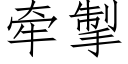 牵掣